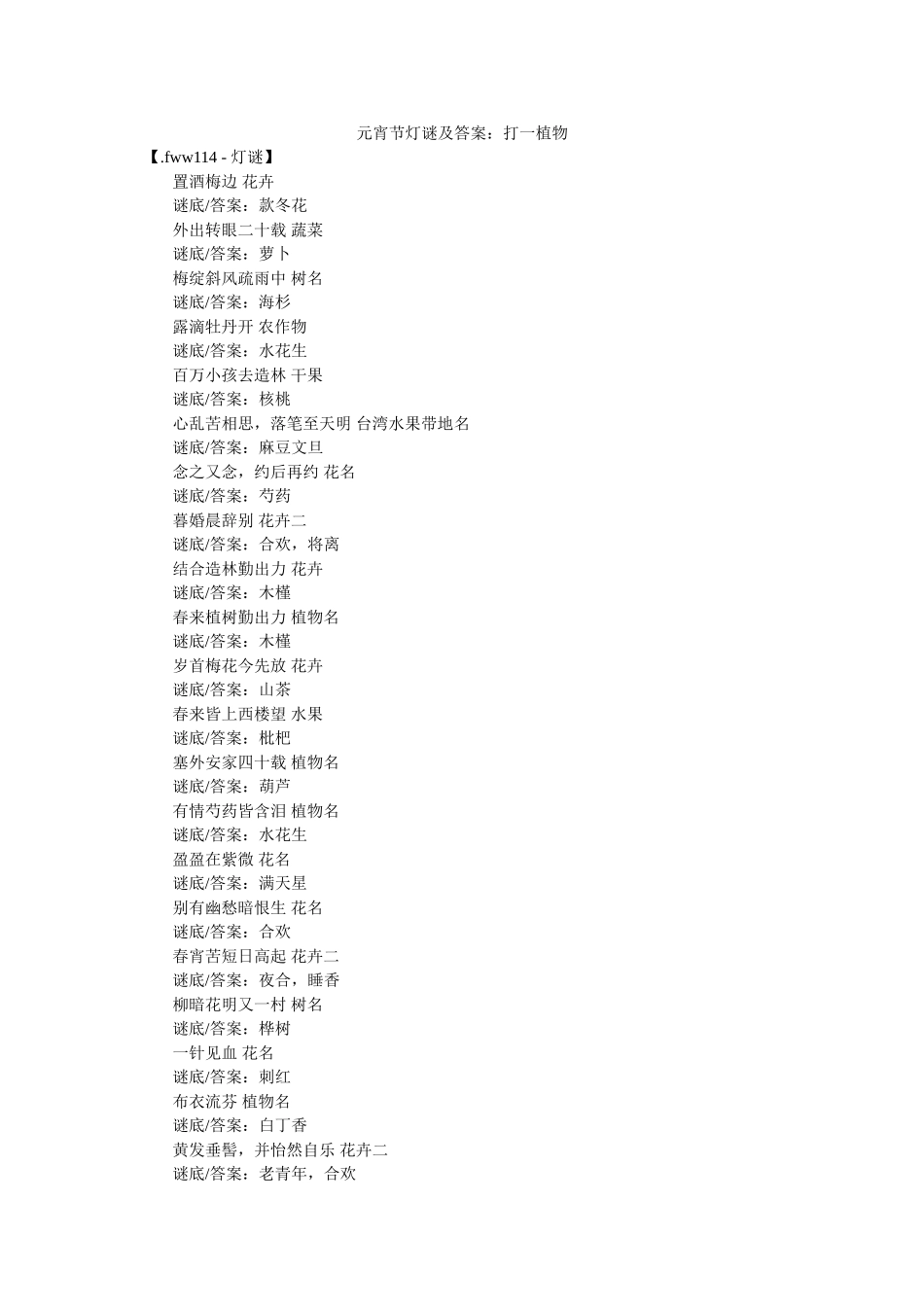 元宵节灯谜及答案：打一植物

【.fww114 - 灯谜】

置酒梅边 花卉
谜底/答案：款冬花
外出转眼二十载 蔬菜
谜底/答案：萝卜
梅绽斜风疏雨中 树名
谜底/答案：海杉
露滴牡丹开 农作物
谜底/答案：水花生
百万小孩去造林 干果
谜底/答案：核桃
心乱苦相思，落笔至天明 台湾水果带地名
谜底/答案：麻豆文旦
念之又念，约后再约 花名
谜底/答案：芍药
暮婚晨辞别 花卉二
谜底/答案：合欢，将离
结合造林勤出力 花卉
谜底/答案：木槿
春来植树勤出力 植物名
谜底/答案：木槿
岁首梅花今先放 花卉
谜底/答案：山茶
春来皆上西楼望 水果
谜底/答案：枇杷
塞外安家四十载 植物名
谜底/答案：葫芦
有情芍药皆含泪 植物名
谜底/答案：水花生
盈盈在紫微 花名
谜底/答案：满天星
别有幽愁暗恨生 花名
谜底/答案：合欢
春宵苦短日高起 花卉二
谜底/答案：夜合，睡香
柳暗花明又一村 树名
谜底/答案：桦树
一针见血 花名
谜底/答案：刺红
布衣流芬 植物名
谜底/答案：白丁香
黄发垂髫，并怡然自乐 花卉二
谜底/答案：老青年，合欢